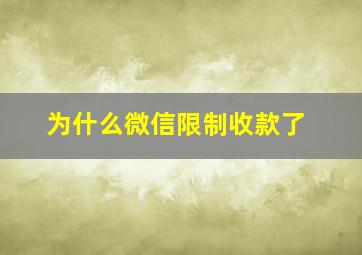 为什么微信限制收款了